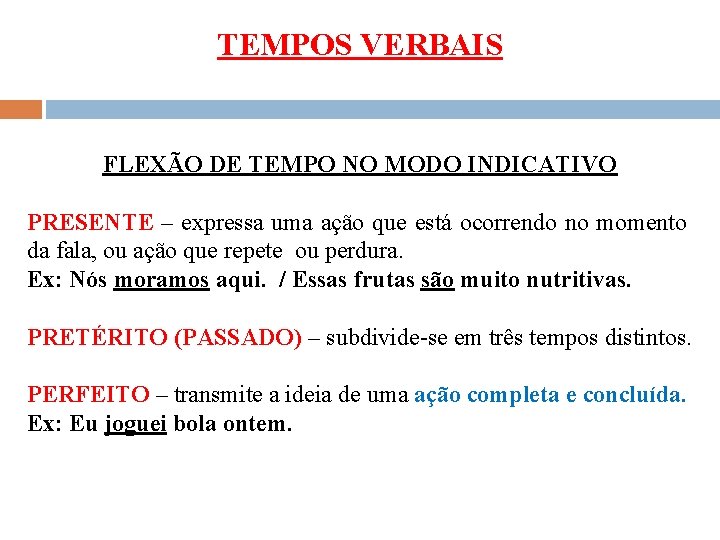 TEMPOS VERBAIS

FLEXÃO DE TEMPO NO MODO INDICATIVO

PRESENTE – expressa uma ação que está ocorrendo no momento da fala, ou ação que repete ou perdura.
Ex: Nós moramos aqui. / Essas frutas são muito nutritivas.

PRETÉRITO (PASSADO) – subdivide-se em três tempos distintos.

PERFEITO – transmite a ideia de uma ação completa e concluída.
Ex: Eu joguei bola ontem.